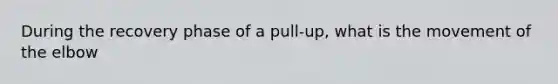 During the recovery phase of a pull-up, what is the movement of the elbow